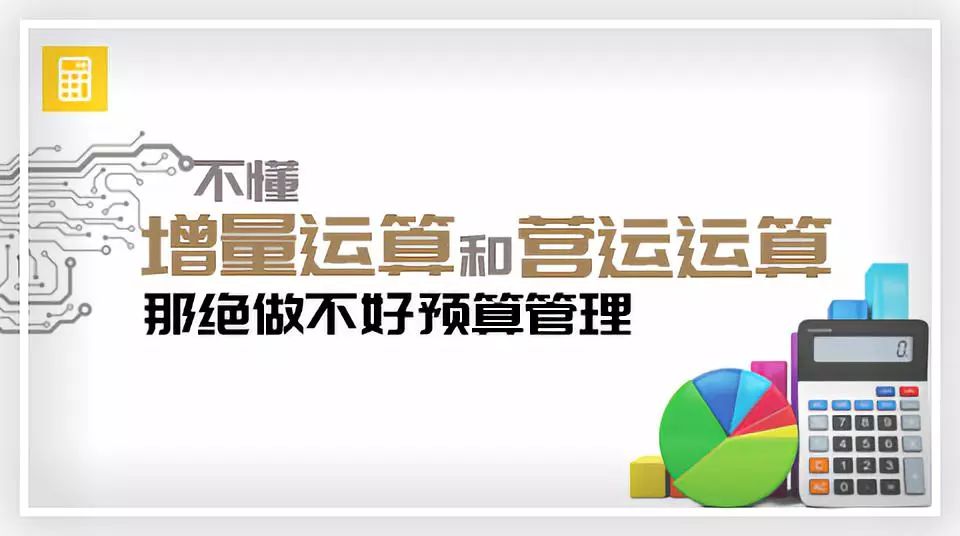 不懂

增量运算和营运运算

那绝做不好预算管理

0.